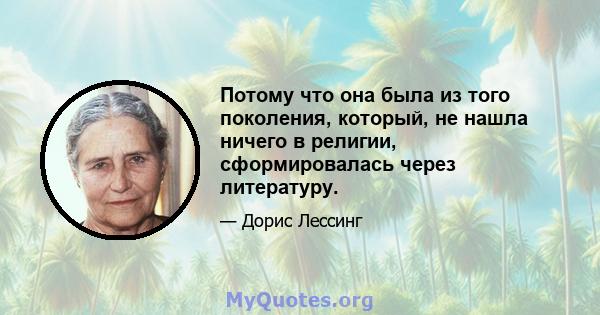 Потому что она была из того поколения, который, не нашла ничего в религии, сформировалась через литературу.

— Дорис Лессинг

MyQuotes.org